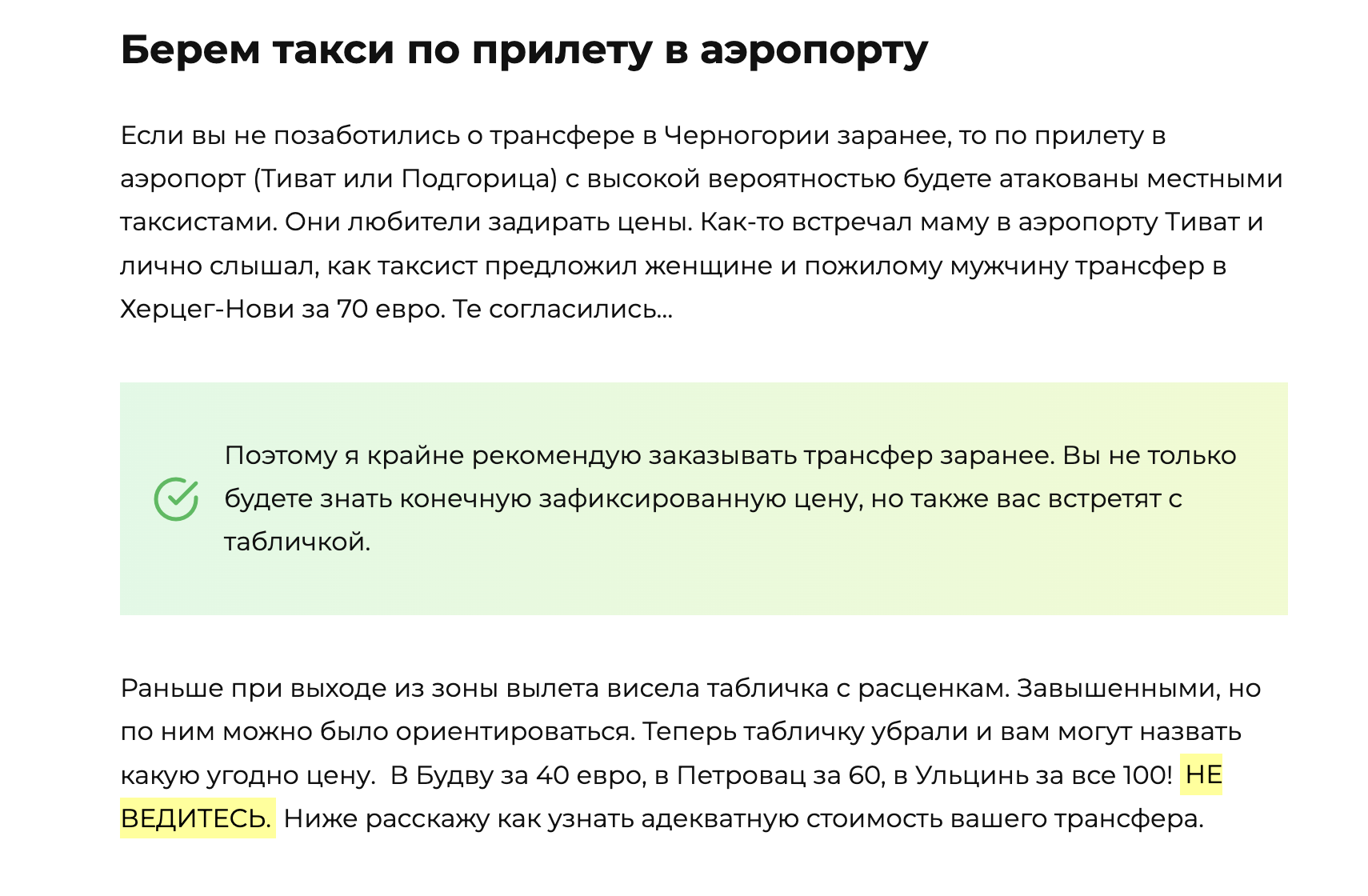 Берем такси по прилету в аэропорту

Если вы не позаботились о трансфере в Черногории заранее, то по прилету в аэропорт (Тиват или Подгорица) с высокой вероятностью будете атакованы местными таксистами. Они любители задирать цены. Как-то встречал маму в аэропорту Тиват и лично слышал, как таксист предложил женщине и пожилому мужчину трансфер в Херцег-Нови за 70 евро. Те согласились...

Поэтому я крайне рекомендую заказывать трансфер заранее. Вы не только будете знать конечную зафиксированную цену, но также вас встретят с табличкой.

Раньше при выходе из зоны вылета висела табличка с расценкам. Завышенными, но по ним можно было ориентироваться. Теперь табличку убрали и вам могут назвать какую угодно цену.  В Будву за 40 евро, в Петровац за 60, в Ульцинь за все 100!  НЕ ВЕДИТЕСЬ.  Ниже расскажу как узнать адекватную стоимость вашего трансфера.